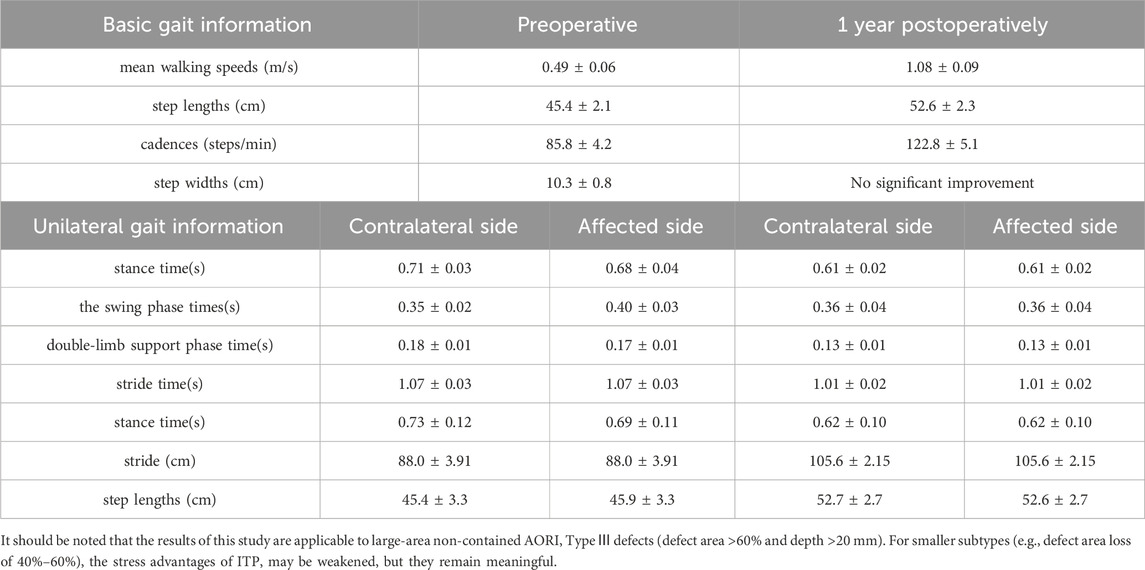 | Basic gait information | Preoperative | 1 year postoperatively |
|---|---|---|
| mean walking speeds (m/s) | 0.49 ± 0.06 | 1.08 ± 0.09 |
| step lengths (cm) | 45.4 ± 2.1 | 52.6 ± 2.3 |
| cadences (steps/min) | 85.8 ± 4.2 | 122.8 ± 5.1 |
| step widths (cm) | 10.3 ± 0.8 | No significant improvement |

| Unilateral gait information | Contralateral side | Affected side | Contralateral side | Affected side |
|---|---|---|---|---|
| stance time(s) | 0.71 ± 0.03 | 0.68 ± 0.04 | 0.61 ± 0.02 | 0.61 ± 0.02 |
| the swing phase times(s) | 0.35 ± 0.02 | 0.40 ± 0.03 | 0.36 ± 0.04 | 0.36 ± 0.04 |
| double-limb support phase time(s) | 0.18 ± 0.01 | 0.17 ± 0.01 | 0.13 ± 0.01 | 0.13 ± 0.01 |
| stride time(s) | 1.07 ± 0.03 | 1.07 ± 0.03 | 1.01 ± 0.02 | 1.01 ± 0.02 |
| stance time(s) | 0.73 ± 0.12 | 0.69 ± 0.11 | 0.62 ± 0.10 | 0.62 ± 0.10 |
| stride (cm) | 88.0 ± 3.91 | 88.0 ± 3.91 | 105.6 ± 2.15 | 105.6 ± 2.15 |
| step lengths (cm) | 45.4 ± 3.3 | 45.9 ± 3.3 | 52.7 ± 2.7 | 52.6 ± 2.7 |

It should be noted that the results of this study are applicable to large-area non-contained AORI, Type Ⅲ defects (defect area >60% and depth >20 mm). For smaller subtypes (e.g., defect area loss of 40%–60%), the stress advantages of ITP, may be weakened, but they remain meaningful.